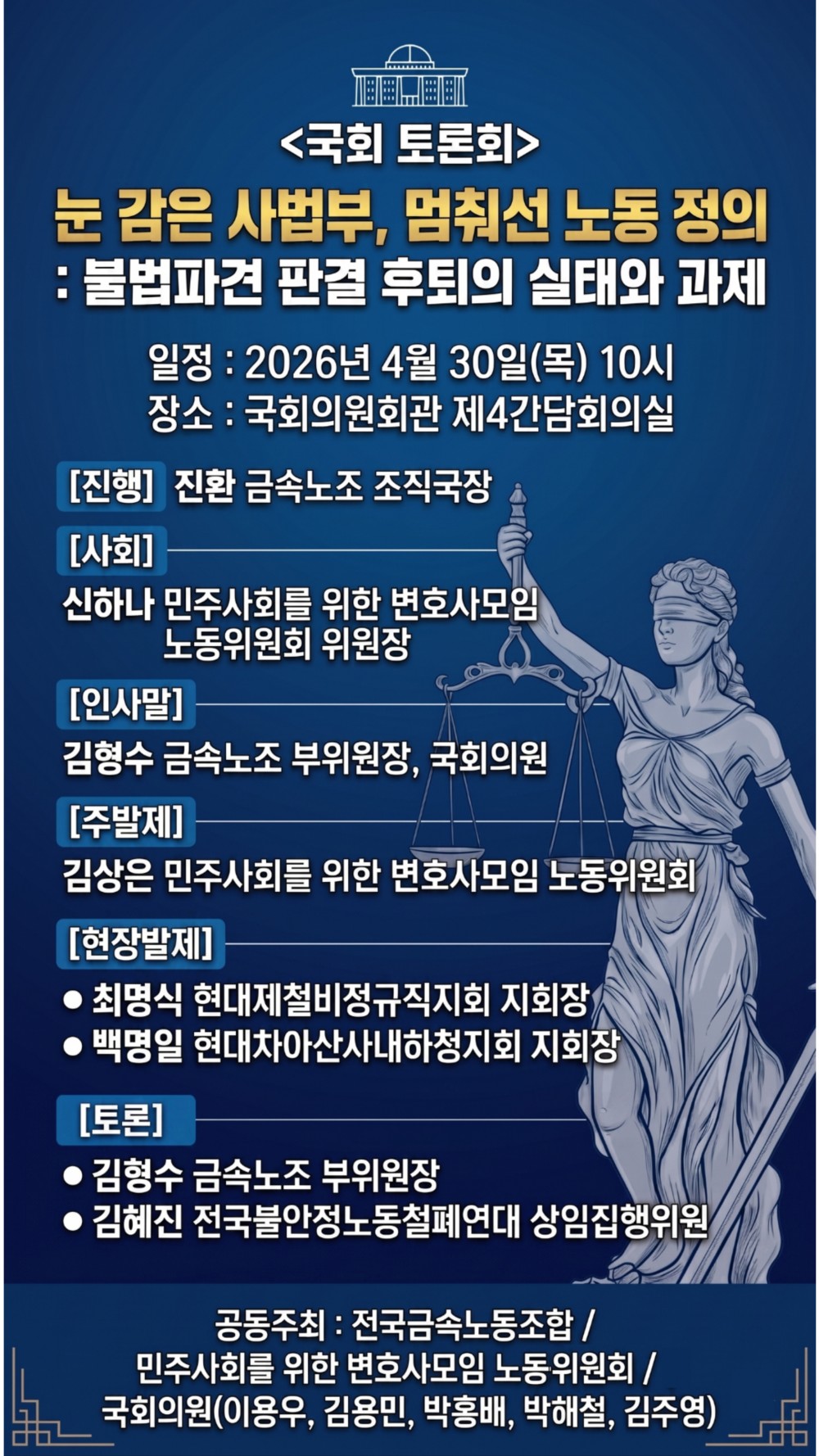 <국회 토론회>

눈 감은 사법부, 멈춰선 노동 정의
: 불법파견 판결 후퇴의 실태와 과제

일정 : 2026년 4월 30일(목) 10시
장소 : 국회의원회관 제4간담회의실

[진행] 진환 금속노조 조직국장

[사회]

신하나 민주사회를 위한 변호사모임
노동위원회 위원장

[인사말]

김형수 금속노조 부위원장, 국회의원

[주발제]

김상은 민주사회를 위한 변호사모임 노동위원회

[현장발제]

• 최명식 현대제철비정규직지회 지회장
• 백명일 현대차아산사내하청지회 지회장

[토론]

• 김형수 금속노조 부위원장
• 김혜진 전국불안정노동철폐연대 상임집행위원

공동주최 : 전국금속노동조합 /
민주사회를 위한 변호사모임 노동위원회 /
국회의원(이용우, 김용민, 박홍배, 박해철, 김주영)